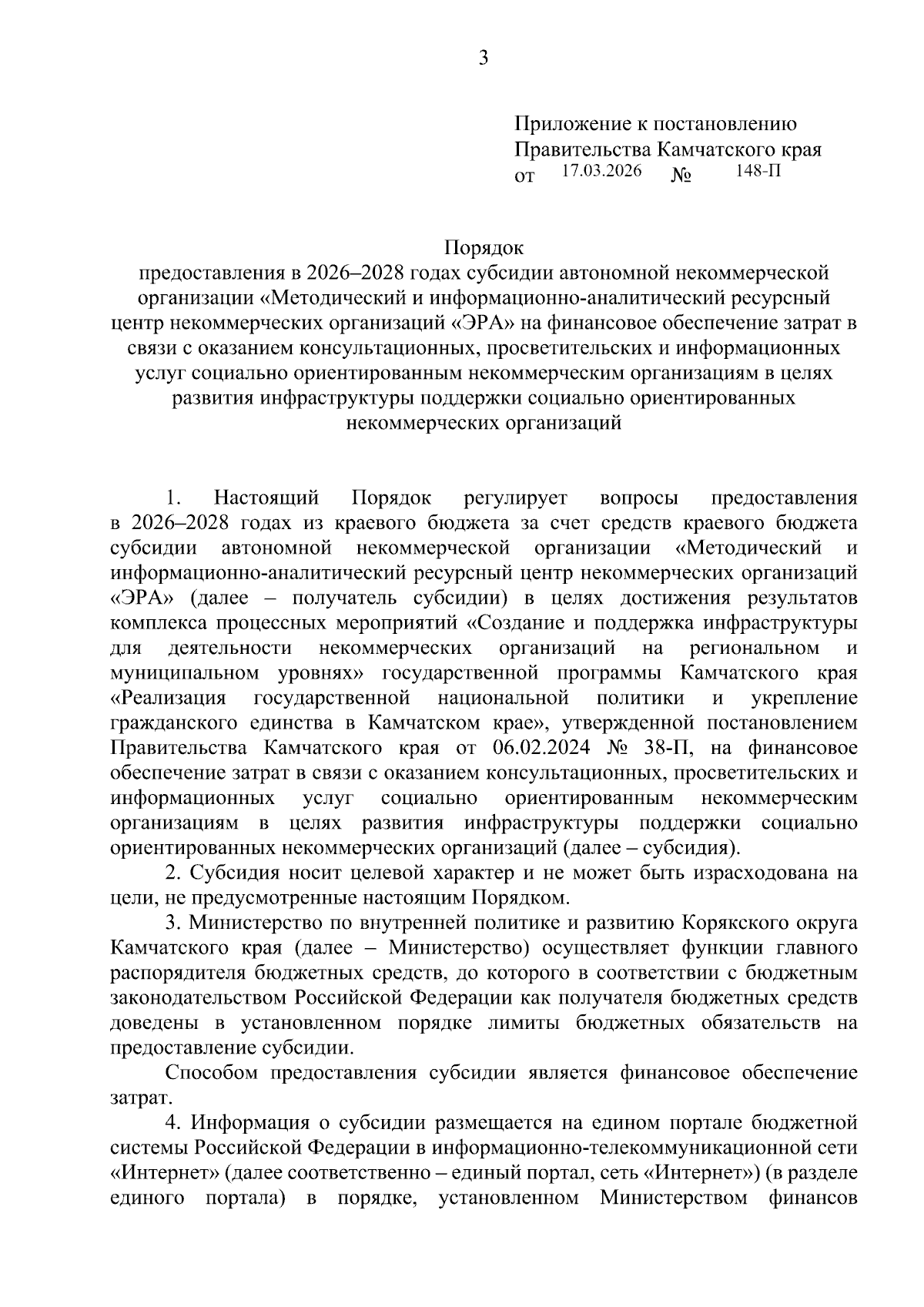 3

Приложение к постановлению Правительства Камчатского края
от 17.03.2026 № 148-П

Порядок
предоставления в 2026–2028 годах субсидии автономной некоммерческой организации «Методический и информационно-аналитический ресурсный центр некоммерческих организаций «ЭРА» на финансовое обеспечение затрат в связи с оказанием консультационных, просветительских и информационных услуг социально ориентированным некоммерческим организациям в целях развития инфраструктуры поддержки социально ориентированных некоммерческих организаций

1. Настоящий Порядок регулирует вопросы предоставления в 2026–2028 годах из краевого бюджета за счет средств краевого бюджета субсидии автономной некоммерческой организации «Методический и информационно-аналитический ресурсный центр некоммерческих организаций «ЭРА» (далее – получатель субсидии) в целях достижения результатов комплекса процессных мероприятий «Создание и поддержка инфраструктуры для деятельности некоммерческих организаций на региональном и муниципальном уровнях» государственной программы Камчатского края «Реализация государственной национальной политики и укрепление гражданского единства в Камчатском крае», утвержденной постановлением Правительства Камчатского края от 06.02.2024 № 38-П, на финансовое обеспечение затрат в связи с оказанием консультационных, просветительских и информационных услуг социально ориентированным некоммерческим организациям в целях развития инфраструктуры поддержки социально ориентированных некоммерческих организаций (далее – субсидия).

2. Субсидия носит целевой характер и не может быть израсходована на цели, не предусмотренные настоящим Порядком.

3. Министерство по внутренней политике и развитию Корякского округа Камчатского края (далее – Министерство) осуществляет функции главного распорядителя бюджетных средств, до которого в соответствии с бюджетным законодательством Российской Федерации как получателя бюджетных средств доведены в установленном порядке лимиты бюджетных обязательств на предоставление субсидии.

Способом предоставления субсидии является финансовое обеспечение затрат.

4. Информация о субсидии размещается на едином портале бюджетной системы Российской Федерации в информационно-телекоммуникационной сети «Интернет» (далее соответственно – единый портал, сеть «Интернет») (в разделе единого портала) в порядке, установленном Министерством финансов